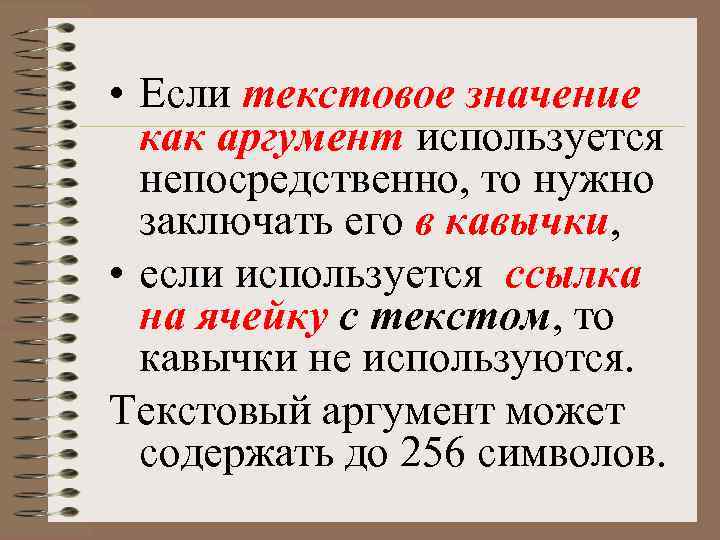 • Если текстовое значение как аргумент используется непосредственно, то нужно заключать его в кавычки,

• если используется ссылка на ячейку с текстом, то кавычки не используются.

Текстовый аргумент может содержать до 256 символов.